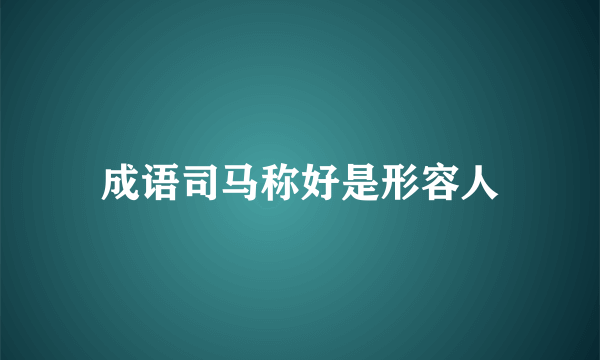 成语司马称好是形容人